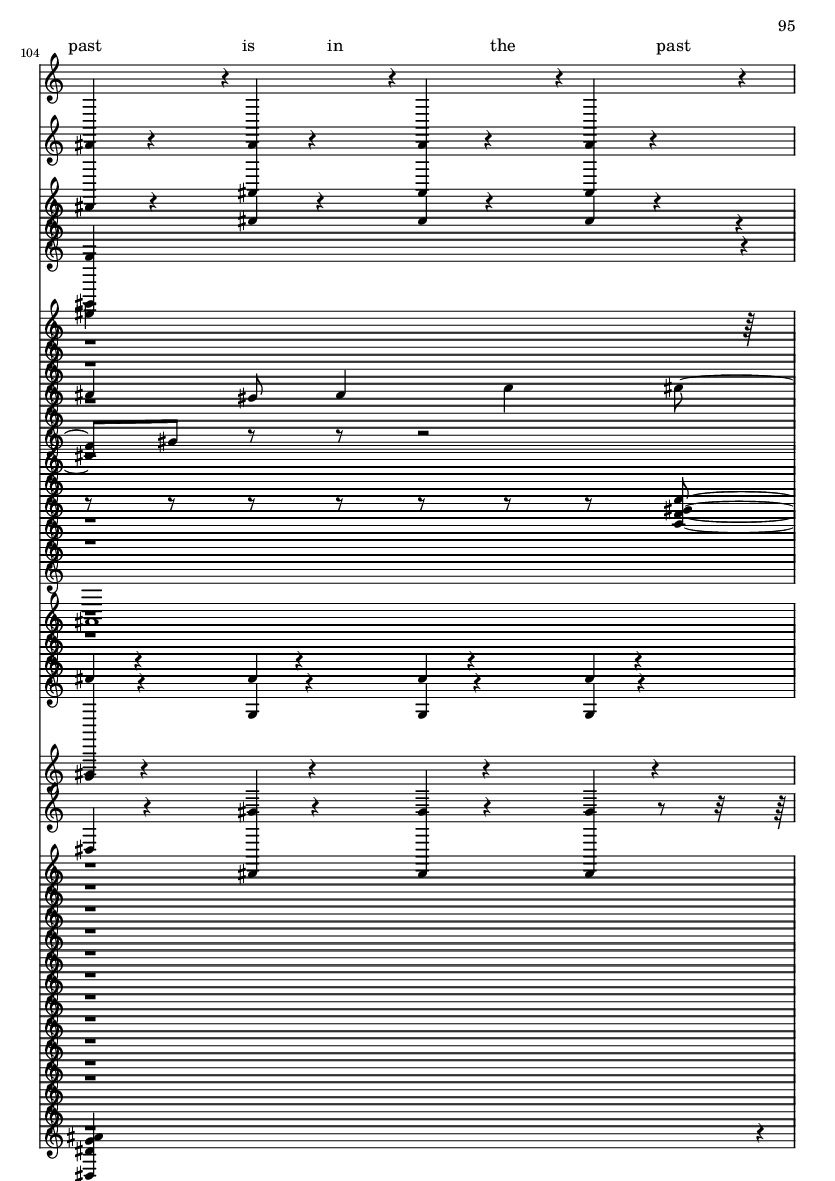 95

104

past is in the past